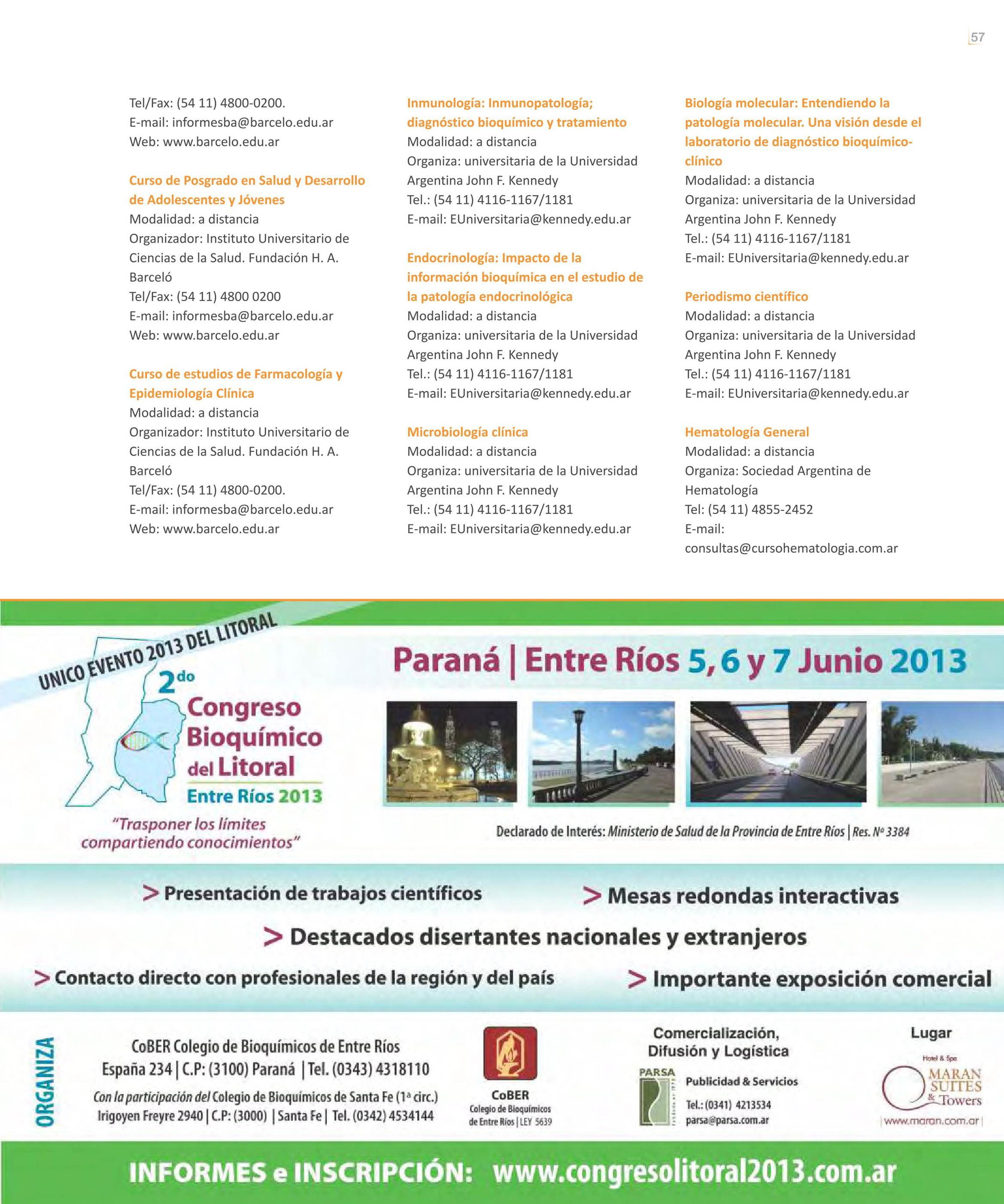 57

Tel/Fax: (54 11) 4800-0200.
E-mail: informesba@barcelo.edu.ar
Web: www.barcelo.edu.ar

Curso de Posgrado en Salud y Desarrollo de Adolescentes y Jóvenes
Modalidad: a distancia
Organizador: Instituto Universitario de Ciencias de la Salud. Fundación H. A. Barceló
Tel/Fax: (54 11) 4800 0200
E-mail: informesba@barcelo.edu.ar
Web: www.barcelo.edu.ar

Curso de estudios de Farmacología y Epidemiología Clínica
Modalidad: a distancia
Organizador: Instituto Universitario de Ciencias de la Salud. Fundación H. A. Barceló
Tel/Fax: (54 11) 4800-0200.
E-mail: informesba@barcelo.edu.ar
Web: www.barcelo.edu.ar

Inmunología: Inmunopatología; diagnóstico bioquímico y tratamiento
Modalidad: a distancia
Organiza: universitaria de la Universidad Argentina John F. Kennedy
Tel.: (54 11) 4116-1167/1181
E-mail: EUniversitaria@kennedy.edu.ar

Endocrinología: Impacto de la información bioquímica en el estudio de la patología endocrinológica
Modalidad: a distancia
Organiza: universitaria de la Universidad Argentina John F. Kennedy
Tel.: (54 11) 4116-1167/1181
E-mail: EUniversitaria@kennedy.edu.ar

Microbiología clínica
Modalidad: a distancia
Organiza: universitaria de la Universidad Argentina John F. Kennedy
Tel.: (54 11) 4116-1167/1181
E-mail: EUniversitaria@kennedy.edu.ar

Biología molecular: Entendiendo la patología molecular. Una visión desde el laboratorio de diagnóstico bioquímico-clínico
Modalidad: a distancia
Organiza: universitaria de la Universidad Argentina John F. Kennedy
Tel.: (54 11) 4116-1167/1181
E-mail: EUniversitaria@kennedy.edu.ar

Periodismo científico
Modalidad: a distancia
Organiza: universitaria de la Universidad Argentina John F. Kennedy
Tel.: (54 11) 4116-1167/1181
E-mail: EUniversitaria@kennedy.edu.ar

Hematología General
Modalidad: a distancia
Organiza: Sociedad Argentina de Hematología
Tel: (54 11) 4855-2452
E-mail:
consultas@cursohematologia.com.ar

UNICO EVENTO 2013 DEL LITORAL
2do Congreso Bioquímico del Litoral
Entre Ríos 2013
"Trasponer los límites compartiendo conocimientos"

Paraná | Entre Ríos 5, 6 y 7 Junio 2013

Declarado de Interés: Ministerio de Salud de la Provincia de Entre Ríos | Res. Nº 3384

> Presentación de trabajos científicos
> Mesas redondas interactivas
> Destacados disertantes nacionales y extranjeros
> Contacto directo con profesionales de la región y del país
> Importante exposición comercial

ORGANIZA
CoBER Colegio de Bioquímicos de Entre Ríos
España 234 | C.P: (3100) Paraná | Tel. (0343) 4318110
Con la participación del Colegio de Bioquímicos de Santa Fe (1ª circ.)
Irigoyen Freyre 2940 | C.P: (3000) | Santa Fe | Tel. (0342) 4534144

CoBER
Colegio de Bioquímicos de Entre Ríos | LEY 5639

Comercialización, Difusión y Logística
PARSA
Publicidad & Servicios
Tel.: (0341) 4213534
parsa@parsa.com.ar

Lugar
Hotel & Spa
MARAN SUITES & Towers
www.maran.com.ar

INFORMES e INSCRIPCIÓN: www.congresolitoral2013.com.ar